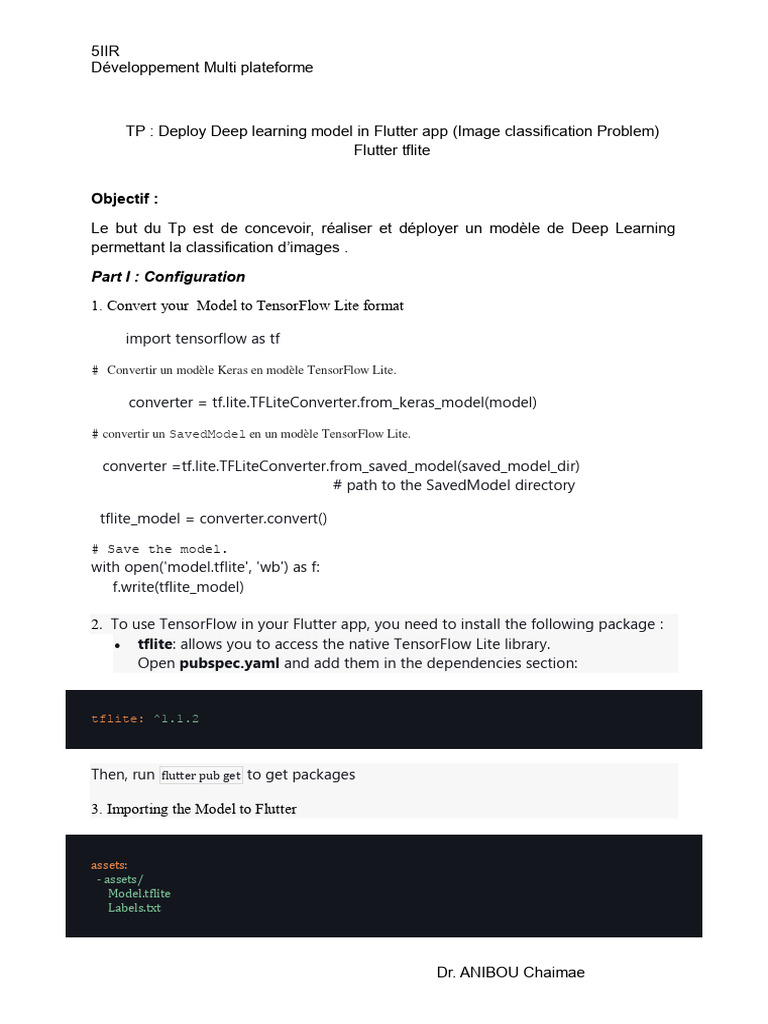 5IIR
Développement Multi plateforme

TP : Deploy Deep learning model in Flutter app (Image classification Problem)
Flutter tflite

Objectif :

Le but du Tp est de concevoir, réaliser et déployer un modèle de Deep Learning permettant la classification d'images .

Part I : Configuration

1. Convert your Model to TensorFlow Lite format

import tensorflow as tf

# Convertir un modèle Keras en modèle TensorFlow Lite.

converter = tf.lite.TFLiteConverter.from_keras_model(model)

# convertir un SavedModel en un modèle TensorFlow Lite.

converter =tf.lite.TFLiteConverter.from_saved_model(saved_model_dir)
# path to the SavedModel directory

tflite_model = converter.convert()

# Save the model.
with open('model.tflite', 'wb') as f:
f.write(tflite_model)

2. To use TensorFlow in your Flutter app, you need to install the following package :
• tflite: allows you to access the native TensorFlow Lite library.
Open pubspec.yaml and add them in the dependencies section:

tflite: ^1.1.2

Then, run flutter pub get to get packages

3. Importing the Model to Flutter

assets:
- assets/
Model.tflite
Labels.txt

Dr. ANIBOU Chaimae